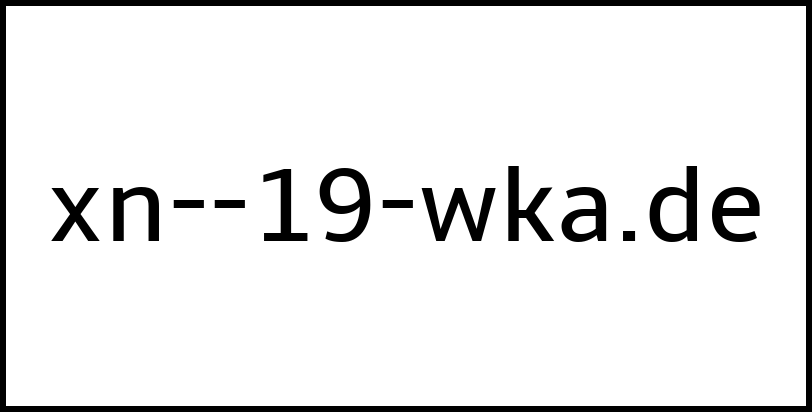 xn--19-wka.de